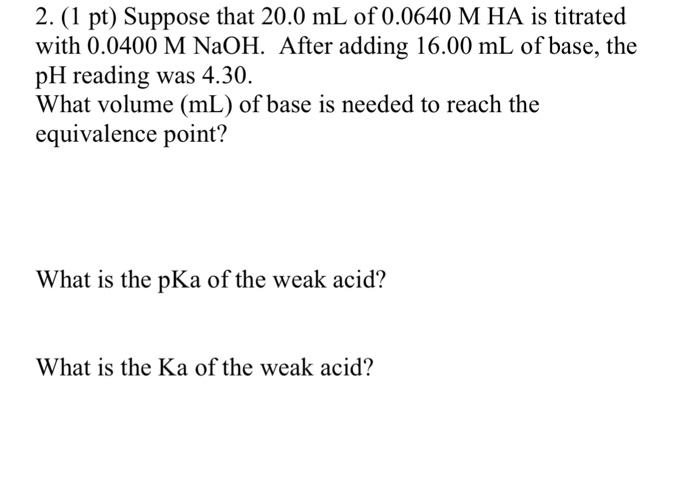 2. (1 pt) Suppose that 20.0 mL of 0.0640 M HA is titrated with 0.0400 M NaOH. After adding 16.00 mL of base, the pH reading was 4.30.
What volume (mL) of base is needed to reach the equivalence point?

What is the pKa of the weak acid?

What is the Ka of the weak acid?